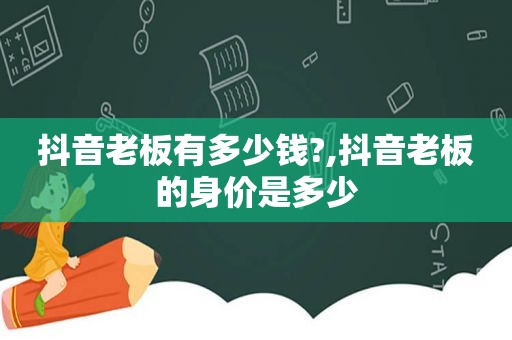 抖音老板有多少钱?,抖音老板的身价是多少

STAT